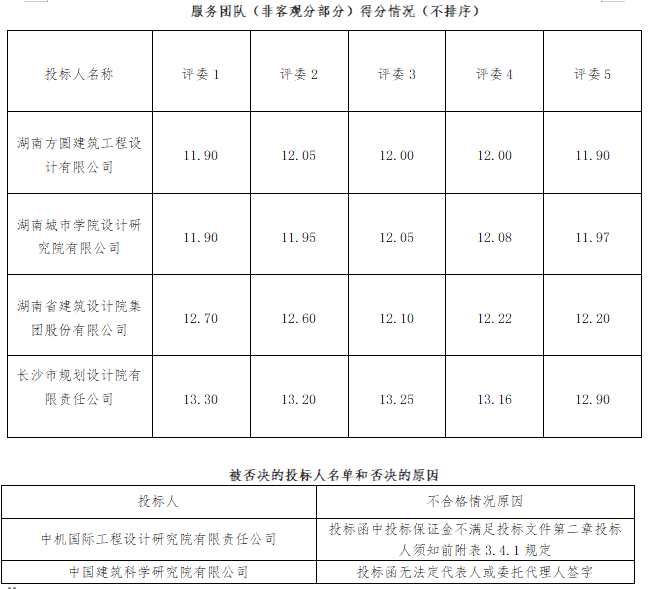 服务团队（非客观分部分）得分情况（不排序）

| 投标人名称 | 评委1 | 评委2 | 评委3 | 评委4 | 评委5 |
|---|---|---|---|---|---|
| 湖南方圆建筑工程设计有限公司 | 11.90 | 12.05 | 12.00 | 12.00 | 11.90 |
| 湖南城市学院设计研究院有限公司 | 11.90 | 11.95 | 12.05 | 12.08 | 11.97 |
| 湖南省建筑设计院集团股份有限公司 | 12.70 | 12.60 | 12.10 | 12.22 | 12.20 |
| 长沙市规划设计院有限责任公司 | 13.30 | 13.20 | 13.25 | 13.16 | 12.90 |

被否决的投标人名单和否决的原因

| 投标人 | 不合格情况原因 |
|---|---|
| 中机国际工程设计研究院有限责任公司 | 投标函中投标保证金不满足投标文件第二章投标人须知前附表3.4.1规定 |
| 中国建筑科学研究院有限公司 | 投标函无法定代表人或委托代理人签字 |